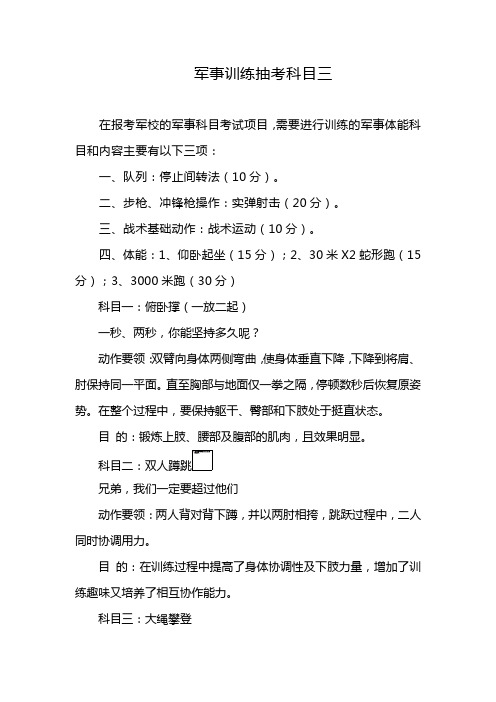 军事训练抽考科目三

在报考军校的军事科目考试项目，需要进行训练的军事体能科目和内容主要有以下三项：

一、队列：停止间转法（10分）。

二、步枪、冲锋枪操作：实弹射击（20分）。

三、战术基础动作：战术运动（10分）。

四、体能：1、仰卧起坐（15分）；2、30米X2蛇形跑（15分）；3、3000米跑（30分）

科目一：俯卧撑（一放二起）

一秒、两秒，你能坚持多久呢？

动作要领：双臂向身体两侧弯曲，使身体垂直下降，下降到将肩、肘保持同一平面。直至胸部与地面仅一拳之隔，停顿数秒后恢复原姿势。在整个过程中，要保持躯干、臀部和下肢处于挺直状态。

目 的：锻炼上肢、腰部及腹部的肌肉，且效果明显。

科目二：双人蹲跳

兄弟，我们一定要超过他们

动作要领：两人背对背下蹲，并以两肘相挎，跳跃过程中，二人同时协调用力。

目 的：在训练过程中提高了身体协调性及下肢力量，增加了训练趣味又培养了相互协作能力。

科目三：大绳攀登